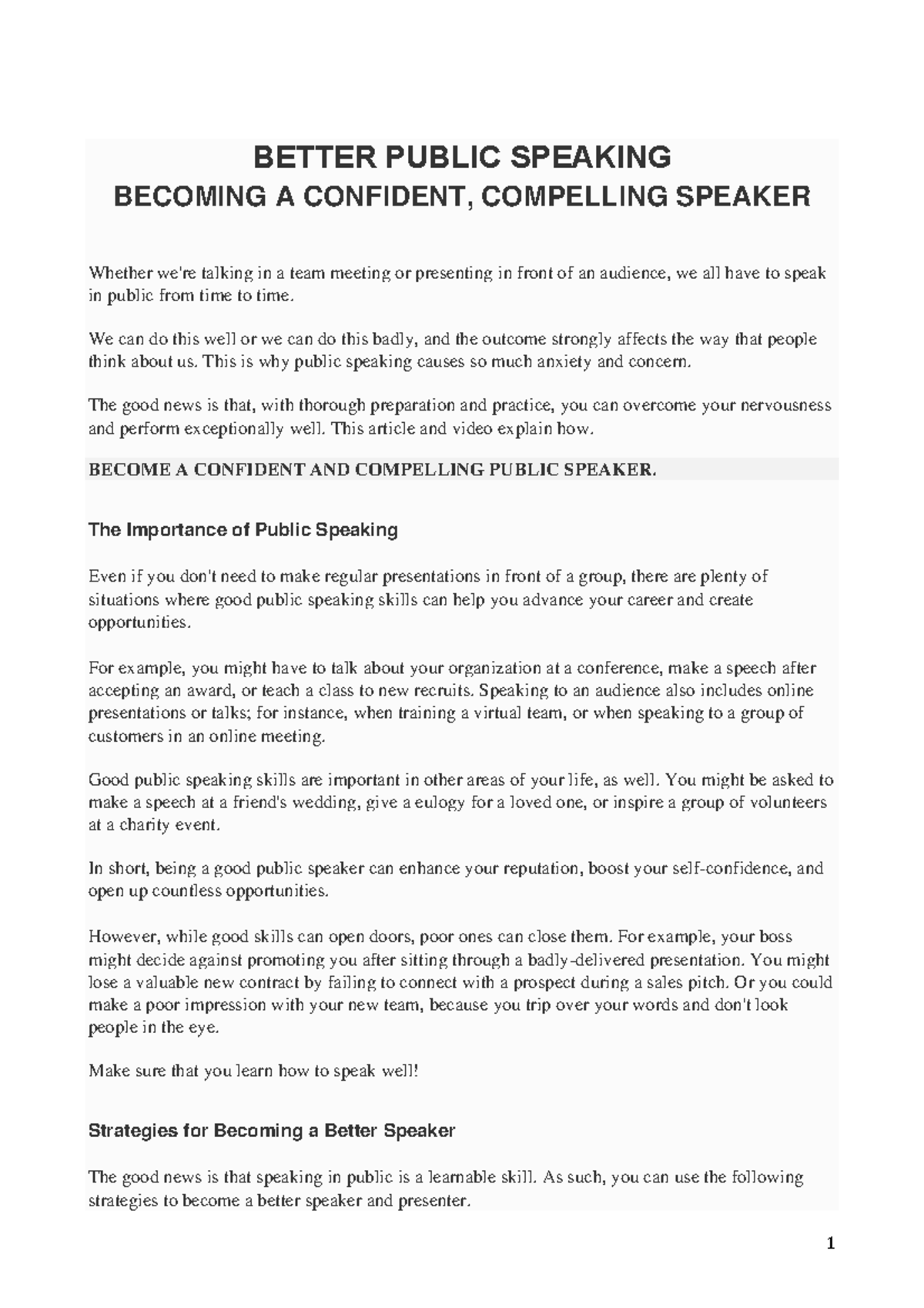 BETTER PUBLIC SPEAKING
BECOMING A CONFIDENT, COMPELLING SPEAKER

Whether we're talking in a team meeting or presenting in front of an audience, we all have to speak in public from time to time.

We can do this well or we can do this badly, and the outcome strongly affects the way that people think about us. This is why public speaking causes so much anxiety and concern.

The good news is that, with thorough preparation and practice, you can overcome your nervousness and perform exceptionally well. This article and video explain how.

BECOME A CONFIDENT AND COMPELLING PUBLIC SPEAKER.

The Importance of Public Speaking

Even if you don't need to make regular presentations in front of a group, there are plenty of situations where good public speaking skills can help you advance your career and create opportunities.

For example, you might have to talk about your organization at a conference, make a speech after accepting an award, or teach a class to new recruits. Speaking to an audience also includes online presentations or talks; for instance, when training a virtual team, or when speaking to a group of customers in an online meeting.

Good public speaking skills are important in other areas of your life, as well. You might be asked to make a speech at a friend's wedding, give a eulogy for a loved one, or inspire a group of volunteers at a charity event.

In short, being a good public speaker can enhance your reputation, boost your self-confidence, and open up countless opportunities.

However, while good skills can open doors, poor ones can close them. For example, your boss might decide against promoting you after sitting through a badly-delivered presentation. You might lose a valuable new contract by failing to connect with a prospect during a sales pitch. Or you could make a poor impression with your new team, because you trip over your words and don't look people in the eye.

Make sure that you learn how to speak well!

Strategies for Becoming a Better Speaker

The good news is that speaking in public is a learnable skill. As such, you can use the following strategies to become a better speaker and presenter.

1